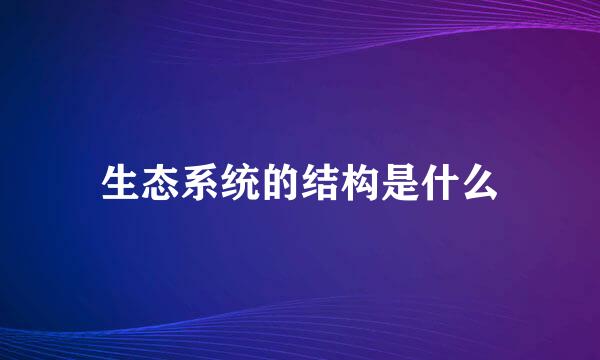 生态系统的结构是什么